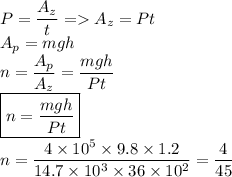 $P = \frac{A_z}{t} => A_z = Pt$
$A_p = mgh$
$n = \frac{A_p}{A_z} = \frac{mgh}{Pt}$
$\boxed{n = \frac{mgh}{Pt}}$
$n = \frac{4 \times 10^5 \times 9.8 \times 1.2}{14.7 \times 10^3 \times 36 \times 10^2} = \frac{4}{45}$